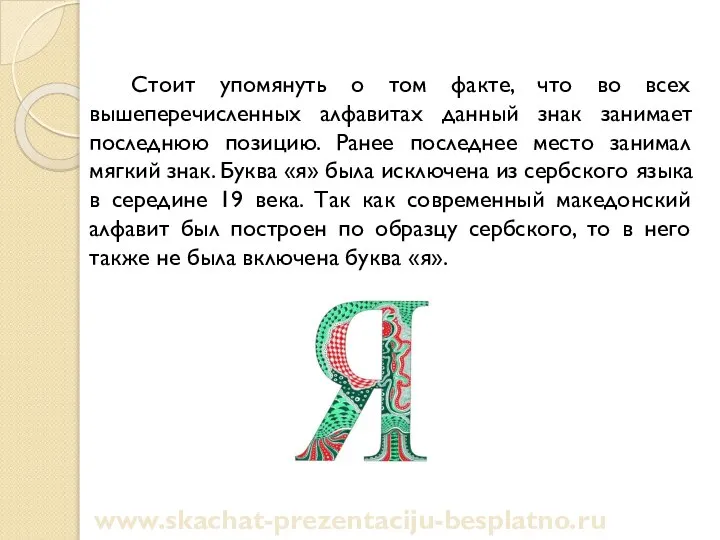 Стоит упомянуть о том факте, что во всех вышеперечисленных алфавитах данный знак занимает последнюю позицию. Ранее последнее место занимал мягкий знак. Буква «я» была исключена из сербского языка в середине 19 века. Так как современный македонский алфавит был построен по образцу сербского, то в него также не была включена буква «я».

Я

www.skachat-prezentaciju-besplatno.ru